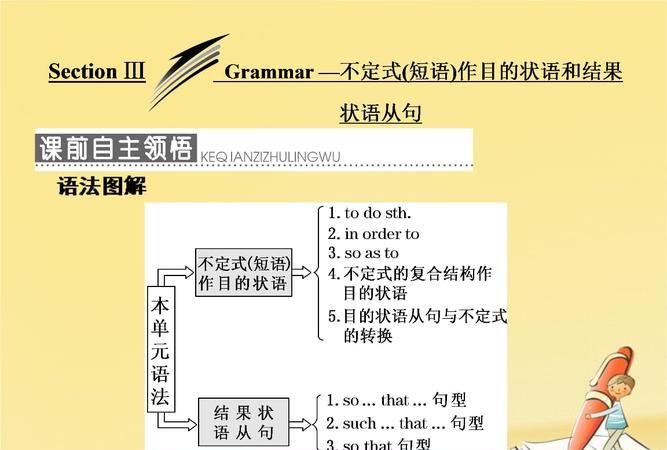 Section Ⅲ Grammar —不定式(短语)作目的状语和结果状语从句

课前自主领悟 KEQIANZIZHULINGWU

语法图解

本单元语法

不定式(短语)作目的状语

1. to do sth.
2. in order to
3. so as to
4. 不定式的复合结构作目的状语
5. 目的状语从句与不定式的转换

结果状语从句

1. so ... that ... 句型
2. such ... that ... 句型
3. so that 句型